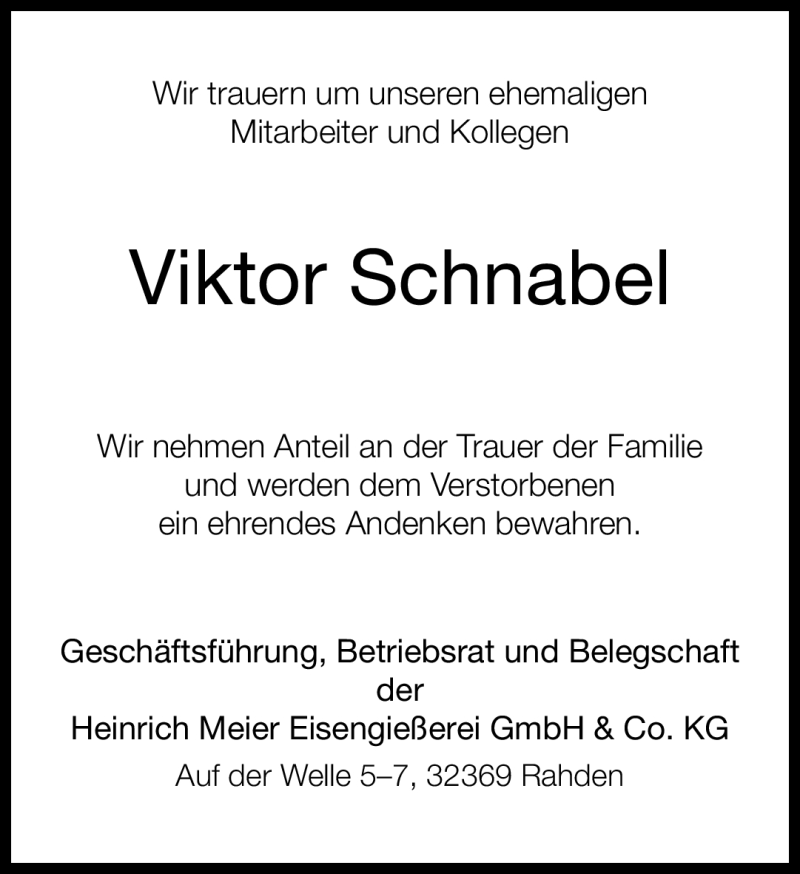 Wir trauern um unseren ehemaligen Mitarbeiter und Kollegen

Viktor Schnabel

Wir nehmen Anteil an der Trauer der Familie und werden dem Verstorbenen ein ehrendes Andenken bewahren.

Geschäftsführung, Betriebsrat und Belegschaft der Heinrich Meier Eisengießerei GmbH & Co. KG

Auf der Welle 5–7, 32369 Rahden